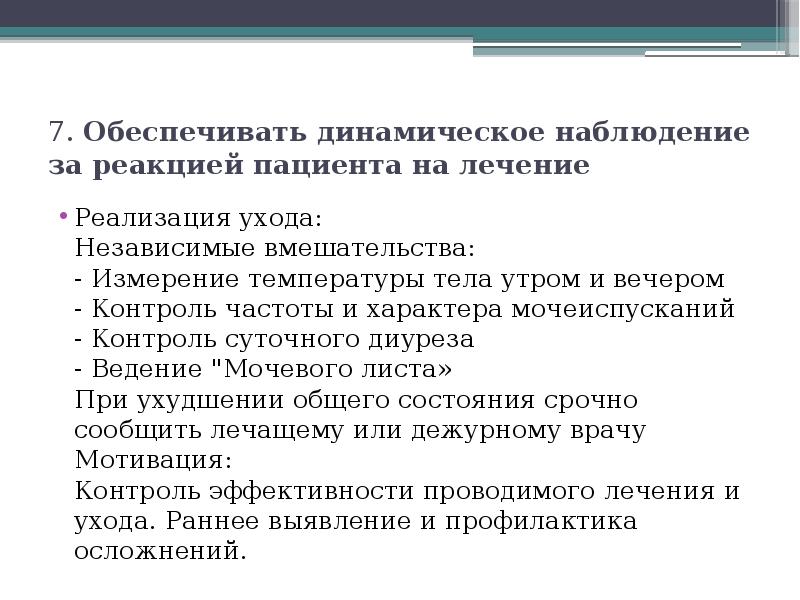 7. Обеспечивать динамическое наблюдение за реакцией пациента на лечение

• Реализация ухода:
Независимые вмешательства:
- Измерение температуры тела утром и вечером
- Контроль частоты и характера мочеиспусканий
- Контроль суточного диуреза
- Ведение "Мочевого листа»
При ухудшении общего состояния срочно сообщить лечащему или дежурному врачу
Мотивация:
Контроль эффективности проводимого лечения и ухода. Раннее выявление и профилактика осложнений.